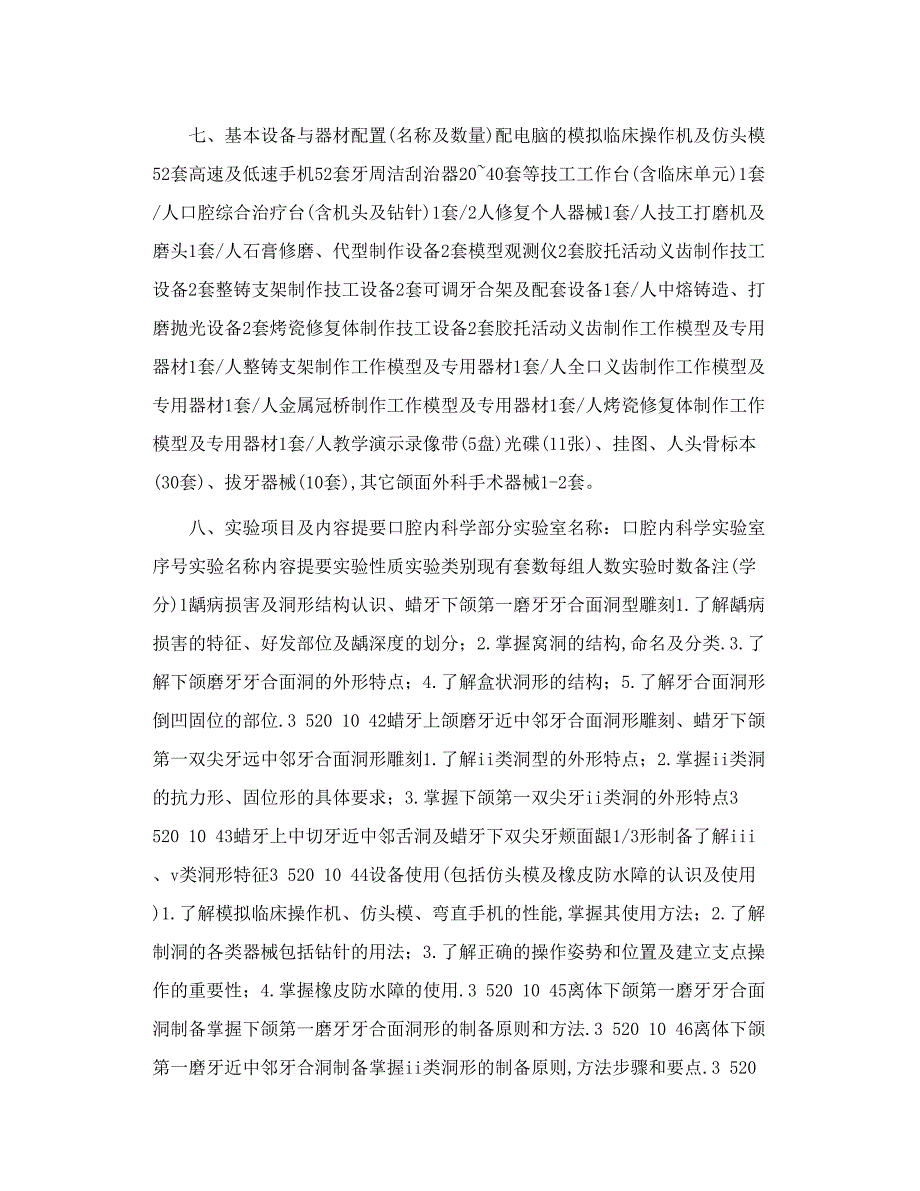 七、基本设备与器材配置(名称及数量)配电脑的模拟临床操作机及仿头模52套高速及低速手机52套牙周洁刮治器20~40套等技工工作台(含临床单元)1套/人口腔综合治疗台(含机头及钻针)1套/2人修复个人器械1套/人技工打磨机及磨头1套/人石膏修磨、代型制作设备2套模型观测仪2套胶托活动义齿制作技工设备2套整铸支架制作技工设备2套可调牙合架及配套设备1套/人中熔铸造、打磨抛光设备2套烤瓷修复体制作技工设备2套胶托活动义齿制作工作模型及专用器材1套/人整铸支架制作工作模型及专用器材1套/人全口义齿制作工作模型及专用器材1套/人金属冠桥制作工作模型及专用器材1套/人烤瓷修复体制作工作模型及专用器材1套/人教学演示录像带(5盘)光碟(11张)、挂图、人头骨标本(30套)、拔牙器械(10套),其它颌面外科手术器械1-2套。

八、实验项目及内容提要口腔内科学部分实验室名称：口腔内科学实验室序号实验名称内容提要实验性质实验类别现有套数每组人数实验时数备注(学分)1龋病损害及洞形结构认识、蜡牙下颌第一磨牙牙合面洞型雕刻1.了解龋病损害的特征、好发部位及龋深度的划分；2.掌握窝洞的结构,命名及分类.3.了解下颌磨牙牙合面洞的外形特点；4.了解盒状洞形的结构；5.了解牙合面洞形倒凹固位的部位.3 520 10 42蜡牙上颌磨牙近中邻牙合面洞形雕刻、蜡牙下颌第一双尖牙远中邻牙合面洞形雕刻1.了解ii类洞型的外形特点；2.掌握ii类洞的抗力形、固位形的具体要求；3.掌握下颌第一双尖牙ii类洞的外形特点3 520 10 43蜡牙上中切牙近中邻舌洞及蜡牙下双尖牙颊面龈1/3形制备了解iii、v类洞形特征3 520 10 44设备使用(包括仿头模及橡皮防水障的认识及使用)1.了解模拟临床操作机、仿头模、弯直手机的性能,掌握其使用方法；2.了解制洞的各类器械包括钻针的用法；3.了解正确的操作姿势和位置及建立支点操作的重要性；4.掌握橡皮防水障的使用.3 520 10 45离体下颌第一磨牙牙合面洞制备掌握下颌第一磨牙牙合面洞形的制备原则和方法.3 520 10 46离体下颌第一磨牙近中邻牙合洞制备掌握ii类洞形的制备原则,方法步骤和要点.3 520